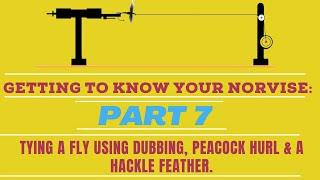 GETTING TO KNOW YOUR NORVISE:

PART 7

TYING A FLY USING DUBBING, PEACOCK HURL & A HACKLE FEATHER.